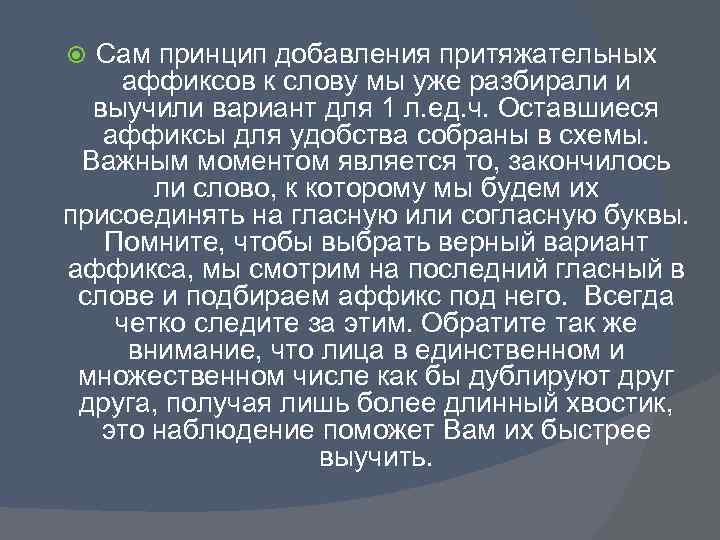 Сам принцип добавления притяжательных аффиксов к слову мы уже разбирали и выучили вариант для 1 л.ед.ч. Оставшиеся аффиксы для удобства собраны в схемы. Важным моментом является то, закончилось ли слово, к которому мы будем их присоединять на гласную или согласную буквы. Помните, чтобы выбрать верный вариант аффикса, мы смотрим на последний гласный в слове и подбираем аффикс под него. Всегда четко следите за этим. Обратите так же внимание, что лица в единственном и множественном числе как бы дублируют друг друга, получая лишь более длинный хвостик, это наблюдение поможет Вам их быстрее выучить.